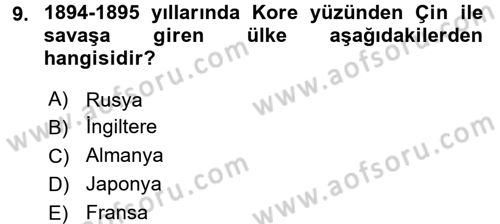 9. 1894-1895 yıllarında Kore yüzünden Çin ile savaşa giren ülke aşağıdakilerden hangisidir?

A) Rusya
B) İngiltere
C) Almanya
D) Japonya
E) Fransa

www.aofsoru.com
www.aofsoru.com
www.aofsoru.com
www.aofsoru.com